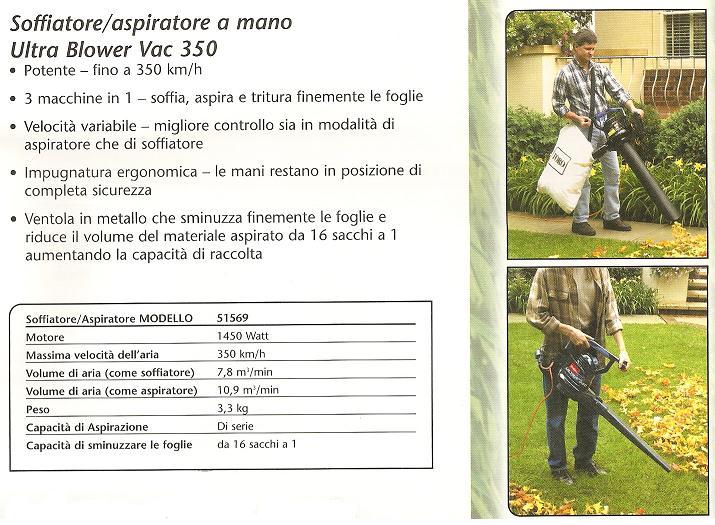 Soffiatore/aspiratore a mano
Ultra Blower Vac 350

• Potente – fino a 350 km/h

• 3 macchine in 1 – soffia, aspira e tritura finemente le foglie

• Velocità variabile – migliore controllo sia in modalità di aspiratore che di soffiatore

• Impugnatura ergonomica – le mani restano in posizione di completa sicurezza

• Ventola in metallo che sminuzza finemente le foglie e riduce il volume del materiale aspirato da 16 sacchi a 1 aumentando la capacità di raccolta

| Soffiatore/Aspiratore MODELLO | 51569 |
|---|---|
| Motore | 1450 Watt |
| Massima velocità dell'aria | 350 km/h |
| Volume di aria (come soffiatore) | 7,8 $m^3$/min |
| Volume di aria (come aspiratore) | 10,9 $m^3$/min |
| Peso | 3,3 kg |
| Capacità di Aspirazione | Di serie |
| Capacità di sminuzzare le foglie | da 16 sacchi a 1 |

TORO